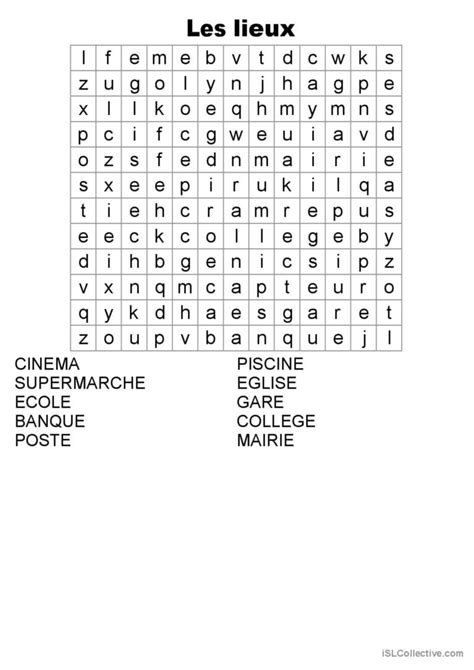 Les lieux

| l | f | e | m | e | b | v | t | d | c | w | k | s |
|---|---|---|---|---|---|---|---|---|---|---|---|---|
| z | u | g | o | l | y | n | j | h | a | g | p | e |
| x | l | l | k | o | e | q | h | m | y | m | n | s |
| p | c | i | f | c | g | w | e | u | i | a | v | d |
| o | z | s | f | e | d | n | m | a | i | r | i | e |
| s | x | e | e | p | i | r | u | k | i | l | q | a |
| t | i | e | h | c | r | a | m | r | e | p | u | s |
| e | e | c | k | c | o | l | l | e | g | e | b | y |
| d | i | h | b | g | e | n | i | c | s | i | p | z |
| v | x | n | q | m | c | a | p | t | e | u | r | o |
| q | y | k | d | h | a | e | s | g | a | r | e | t |
| z | o | u | p | v | b | a | n | q | u | e | j | l |

CINEMA
SUPERMARCHE
ECOLE
BANQUE
POSTE

PISCINE
EGLISE
GARE
COLLEGE
MAIRIE

iSLCollective.com